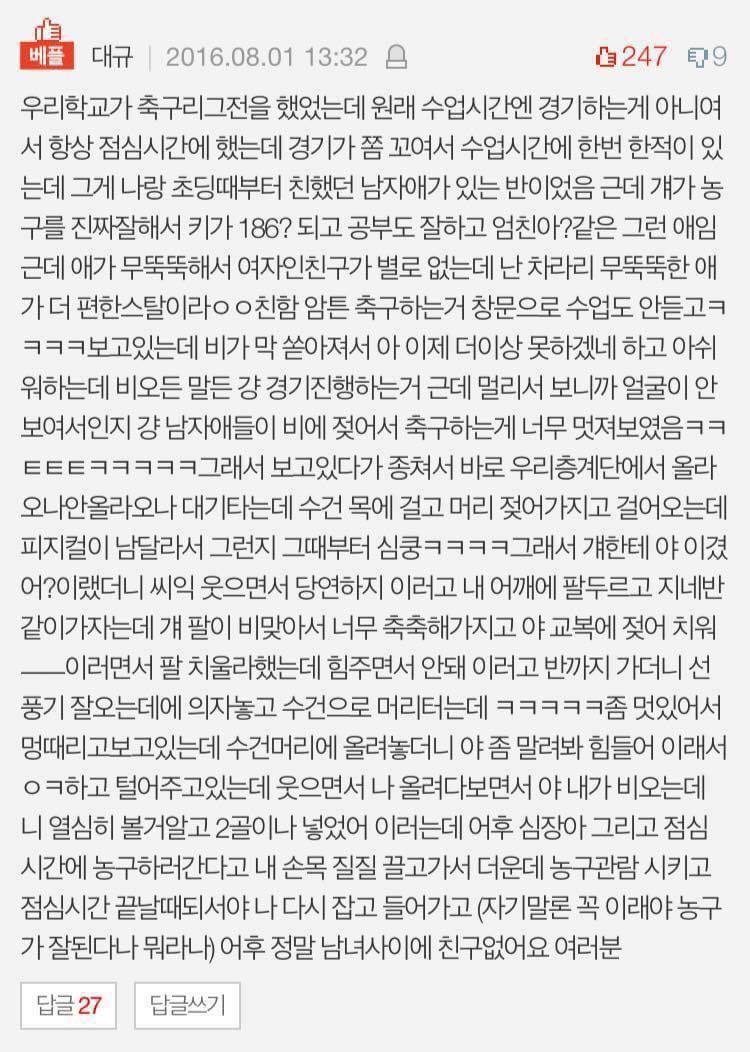 베플 대규 | 2016.08.01 13:32 247 9

우리학교가 축구리그전을 했었는데 원래 수업시간엔 경기하는게 아니여서 항상 점심시간에 했는데 경기가 쫌 꼬여서 수업시간에 한번 한적이 있는데 그게 나랑 초딩때부터 친했던 남자애가 있는 반이었음 근데 걔가 농구를 진짜잘해서 키가 186? 되고 공부도 잘하고 엄친아?같은 그런 애임 근데 애가 무뚝뚝해서 여자인친구가 별로 없는데 난 차라리 무뚝뚝한 애가 더 편한스탈이라ㅇㅇ친함 암튼 축구하는거 창문으로 수업도 안듣고ㅋㅋㅋㅋ보고있는데 비가 막 쏟아져서 아 이제 더이상 못하겠네 하고 아쉬워하는데 비오든 말든 걍 경기진행하는거 근데 멀리서 보니까 얼굴이 안보여서인지 걍 남자애들이 비에 젖어서 축구하는게 너무 멋져보였음ㅋㅋㅌㅌㅌㅋㅋㅋㅋㅋㅋ그래서 보고있다가 종쳐서 바로 우리층계단에서 올라오나안올라오나 대기타는데 수건 목에 걸고 머리 젖어가지고 걸어오는데 피지컬이 남달라서 그런지 그때부터 심쿵ㅋㅋㅋㅋ그래서 걔한테 야 이겼어?이랬더니 씨익 웃으면서 당연하지 이러고 내 어깨에 팔두르고 지네반 같이가자는데 걔 팔이 비맞아서 너무 축축해가지고 야 교복에 젖어 치워——이러면서 팔 치울라했는데 힘주면서 안돼 이러고 반까지 가더니 선풍기 잘오는데에 의자놓고 수건으로 머리터는데 ㅋㅋㅋㅋㅋ좀 멋있어서 멍때리고보고있는데 수건머리에 올려놓더니 야 좀 말려봐 힘들어 이래서 ㅇㅋ하고 털어주고있는데 웃으면서 나 올려다보면서 야 내가 비오는데 니 열심히 볼거알고 2골이나 넣었어 이러는데 어후 심장아 그리고 점심시간에 농구하러간다고 내 손목 질질 끌고가서 더운데 농구관람 시키고 점심시간 끝날때되서야 나 다시 잡고 들어가고 (자기말론 꼭 이래야 농구가 잘된다나 뭐라나) 어후 정말 남녀사이에 친구없어요 여러분

답글 27 답글쓰기